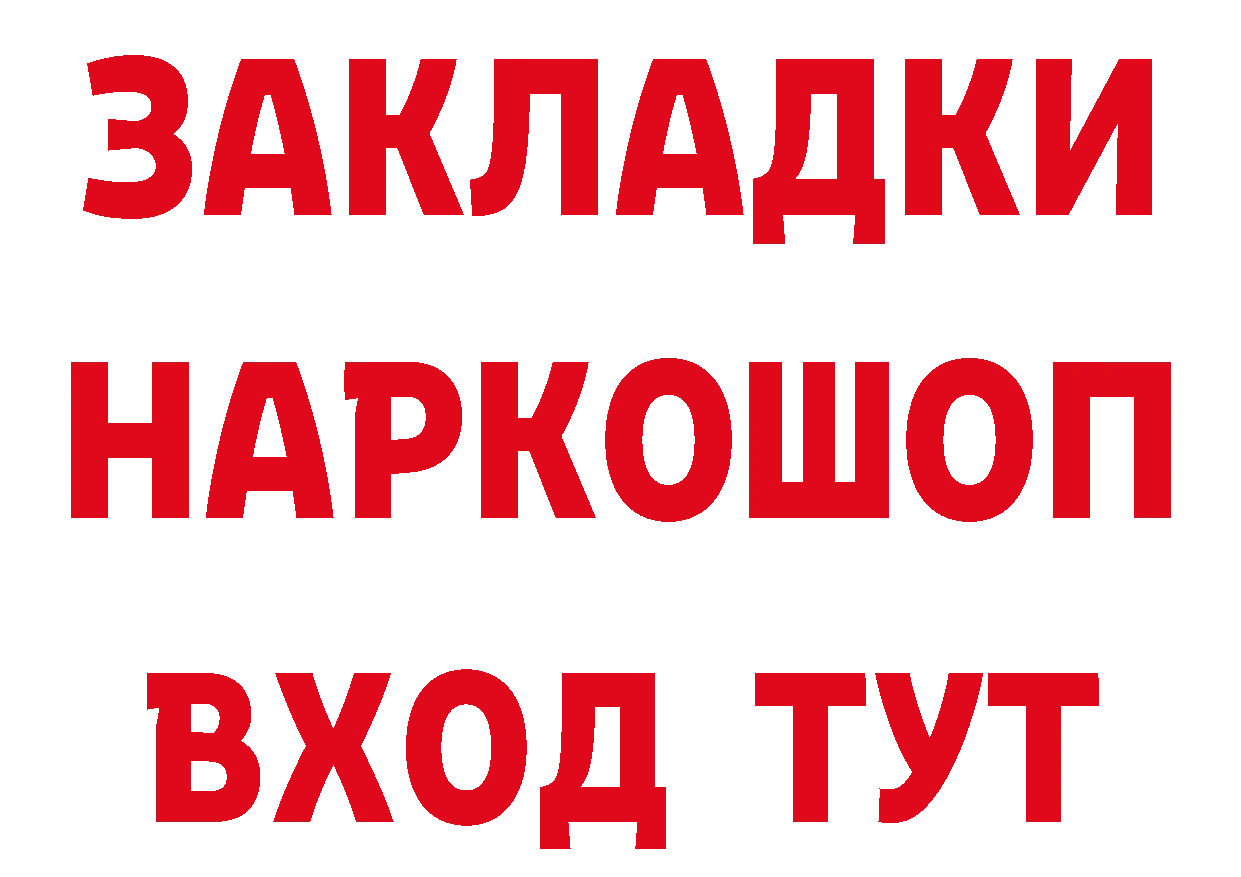 ЗАКЛАДКИ
НАРКОШОП
ВХОД ТУТ